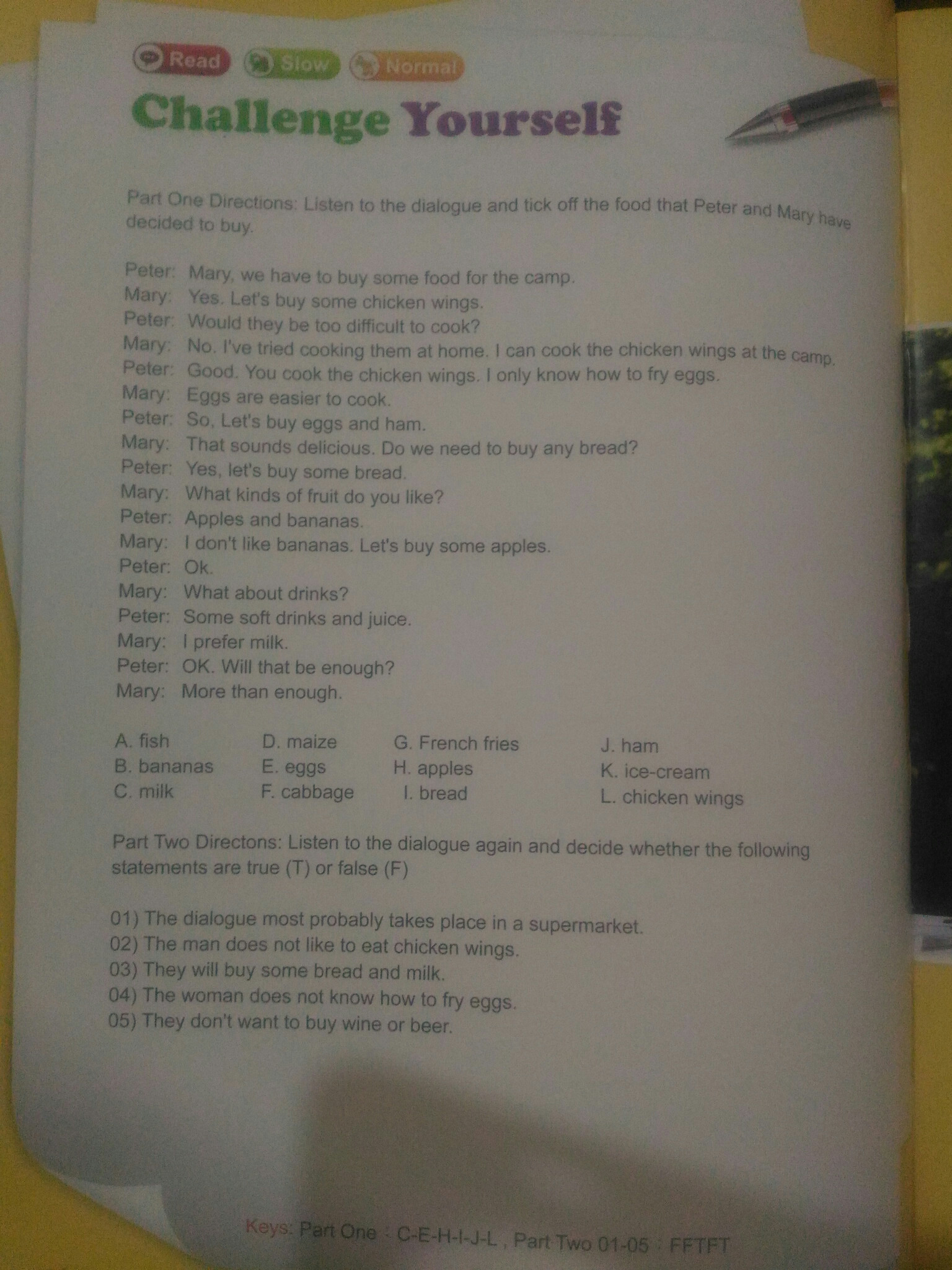 Read Slow Normal

Challenge Yourself

Part One Directions: Listen to the dialogue and tick off the food that Peter and Mary have decided to buy.

Peter: Mary, we have to buy some food for the camp.
Mary: Yes. Let's buy some chicken wings.
Peter: Would they be too difficult to cook?
Mary: No. I've tried cooking them at home. I can cook the chicken wings at the camp.
Peter: Good. You cook the chicken wings. I only know how to fry eggs.
Mary: Eggs are easier to cook.
Peter: So, Let's buy eggs and ham.
Mary: That sounds delicious. Do we need to buy any bread?
Peter: Yes, let's buy some bread.
Mary: What kinds of fruit do you like?
Peter: Apples and bananas.
Mary: I don't like bananas. Let's buy some apples.
Peter: Ok.
Mary: What about drinks?
Peter: Some soft drinks and juice.
Mary: I prefer milk.
Peter: OK. Will that be enough?
Mary: More than enough.

A. fish
B. bananas
C. milk

D. maize
E. eggs
F. cabbage

G. French fries
H. apples
I. bread

J. ham
K. ice-cream
L. chicken wings

Part Two Directons: Listen to the dialogue again and decide whether the following statements are true (T) or false (F)

01) The dialogue most probably takes place in a supermarket.
02) The man does not like to eat chicken wings.
03) They will buy some bread and milk.
04) The woman does not know how to fry eggs.
05) They don't want to buy wine or beer.

Keys: Part One : C-E-H-I-J-L , Part Two 01-05 : FFTFT